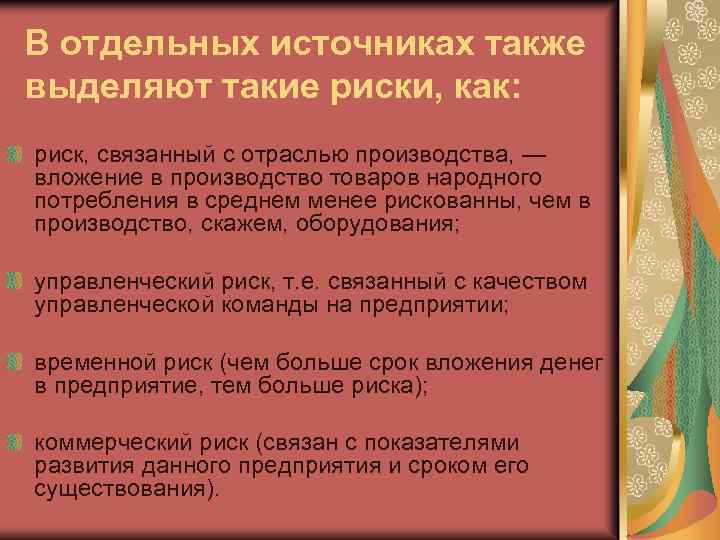 В отдельных источниках также выделяют такие риски, как:

риск, связанный с отраслью производства, — вложение в производство товаров народного потребления в среднем менее рискованны, чем в производство, скажем, оборудования;

управленческий риск, т.е. связанный с качеством управленческой команды на предприятии;

временной риск (чем больше срок вложения денег в предприятие, тем больше риска);

коммерческий риск (связан с показателями развития данного предприятия и сроком его существования).